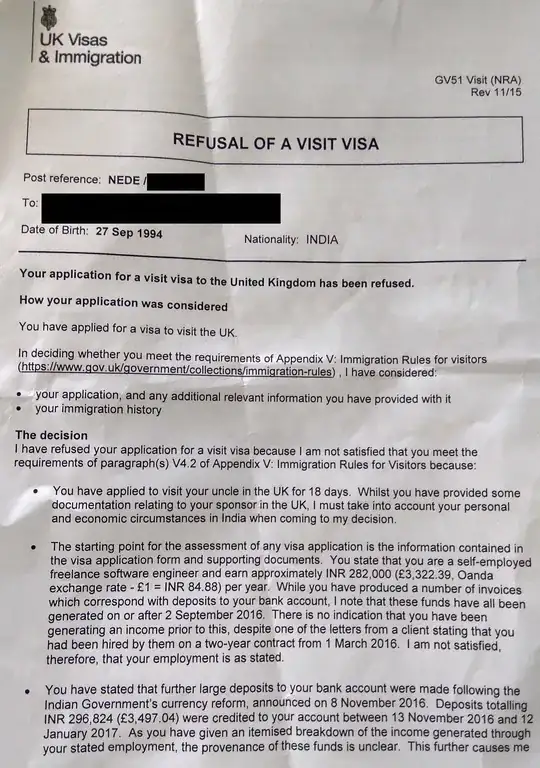 UK Visas
& Immigration

GV51 Visit (NRA)
Rev 11/15

REFUSAL OF A VISIT VISA

Post reference: NEDE /

To:

Date of Birth: 27 Sep 1994

Nationality: INDIA

Your application for a visit visa to the United Kingdom has been refused.

How your application was considered

You have applied for a visa to visit the UK.

In deciding whether you meet the requirements of Appendix V: Immigration Rules for visitors (https://www.gov.uk/government/collections/immigration-rules) , I have considered:

• your application, and any additional relevant information you have provided with it
• your immigration history

The decision
I have refused your application for a visit visa because I am not satisfied that you meet the requirements of paragraph(s) V4.2 of Appendix V: Immigration Rules for Visitors because:

• You have applied to visit your uncle in the UK for 18 days. Whilst you have provided some documentation relating to your sponsor in the UK, I must take into account your personal and economic circumstances in India when coming to my decision.

• The starting point for the assessment of any visa application is the information contained in the visa application form and supporting documents. You state that you are a self-employed freelance software engineer and earn approximately INR 282,000 (£3,322.39, Oanda exchange rate - £1 = INR 84.88) per year. While you have produced a number of invoices which correspond with deposits to your bank account, I note that these funds have all been generated on or after 2 September 2016. There is no indication that you have been generating an income prior to this, despite one of the letters from a client stating that you had been hired by them on a two-year contract from 1 March 2016. I am not satisfied, therefore, that your employment is as stated.

• You have stated that further large deposits to your bank account were made following the Indian Government's currency reform, announced on 8 November 2016. Deposits totalling INR 296,824 (£3,497.04) were credited to your account between 13 November 2016 and 12 January 2017. As you have given an itemised breakdown of the income generated through your stated employment, the provenance of these funds is unclear. This further causes me